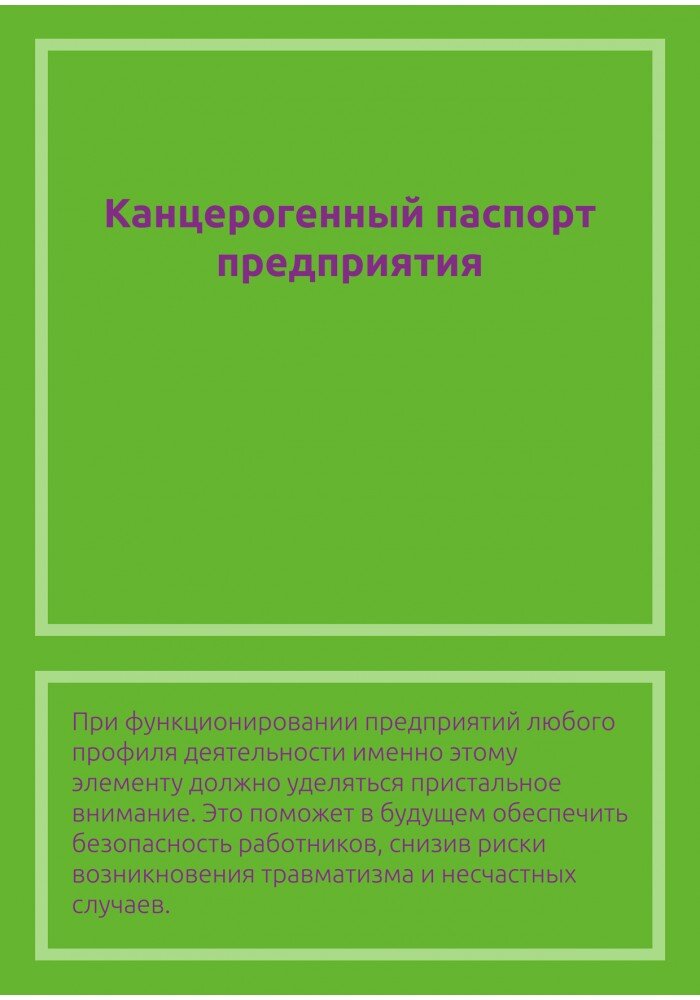 Канцерогенный паспорт предприятия

При функционировании предприятий любого профиля деятельности именно этому элементу должно уделяться пристальное внимание. Это поможет в будущем обеспечить безопасность работников, снизив риски возникновения травматизма и несчастных случаев.